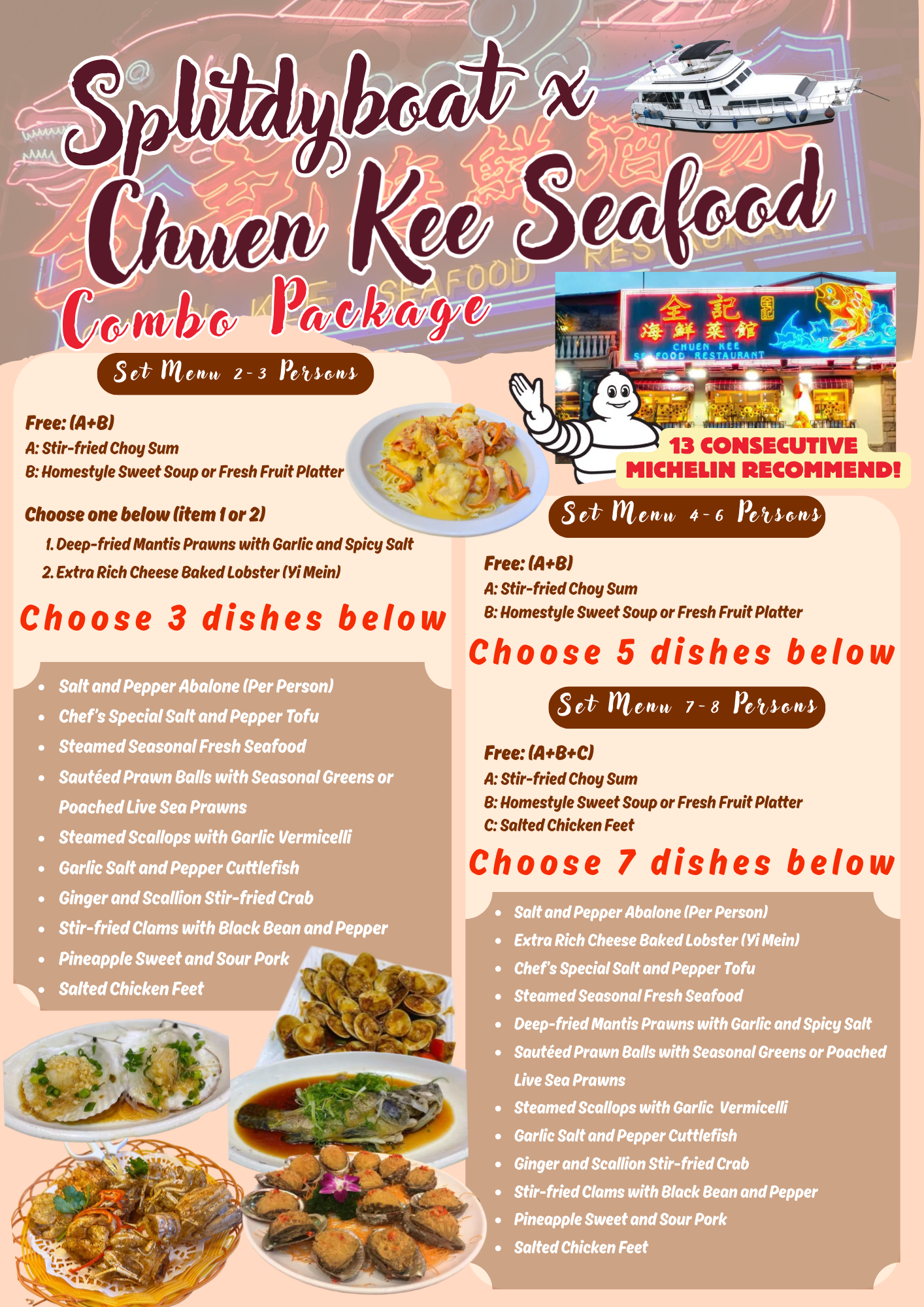 Splitdyboat x Chuen Kee Seafood

Combo Package

Set Menu 2-3 Persons

Free: (A+B)
A: Stir-fried Choy Sum
B: Homestyle Sweet Soup or Fresh Fruit Platter

Choose one below (item 1 or 2)
1. Deep-fried Mantis Prawns with Garlic and Spicy Salt
2. Extra Rich Cheese Baked Lobster (Yi Mein)

Choose 3 dishes below

• Salt and Pepper Abalone (Per Person)
• Chef's Special Salt and Pepper Tofu
• Steamed Seasonal Fresh Seafood
• Sautéed Prawn Balls with Seasonal Greens or Poached Live Sea Prawns
• Steamed Scallops with Garlic Vermicelli
• Garlic Salt and Pepper Cuttlefish
• Ginger and Scallion Stir-fried Crab
• Stir-fried Clams with Black Bean and Pepper
• Pineapple Sweet and Sour Pork
• Salted Chicken Feet

全記 海鮮菜館 CHUEN KEE SEAFOOD RESTAURANT

13 CONSECUTIVE MICHELIN RECOMMEND!

Set Menu 4-6 Persons

Free: (A+B)
A: Stir-fried Choy Sum
B: Homestyle Sweet Soup or Fresh Fruit Platter

Choose 5 dishes below

Set Menu 7-8 Persons

Free: (A+B+C)
A: Stir-fried Choy Sum
B: Homestyle Sweet Soup or Fresh Fruit Platter
C: Salted Chicken Feet

Choose 7 dishes below

• Salt and Pepper Abalone (Per Person)
• Extra Rich Cheese Baked Lobster (Yi Mein)
• Chef's Special Salt and Pepper Tofu
• Steamed Seasonal Fresh Seafood
• Deep-fried Mantis Prawns with Garlic and Spicy Salt
• Sautéed Prawn Balls with Seasonal Greens or Poached Live Sea Prawns
• Steamed Scallops with Garlic Vermicelli
• Garlic Salt and Pepper Cuttlefish
• Ginger and Scallion Stir-fried Crab
• Stir-fried Clams with Black Bean and Pepper
• Pineapple Sweet and Sour Pork
• Salted Chicken Feet